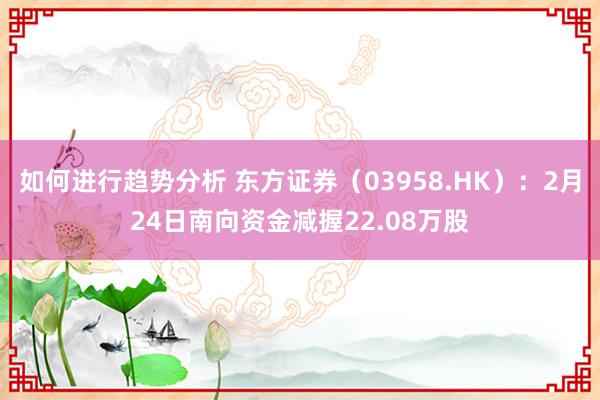 如何进行趋势分析 东方证券（03958.HK）：2月24日南向资金减握22.08万股